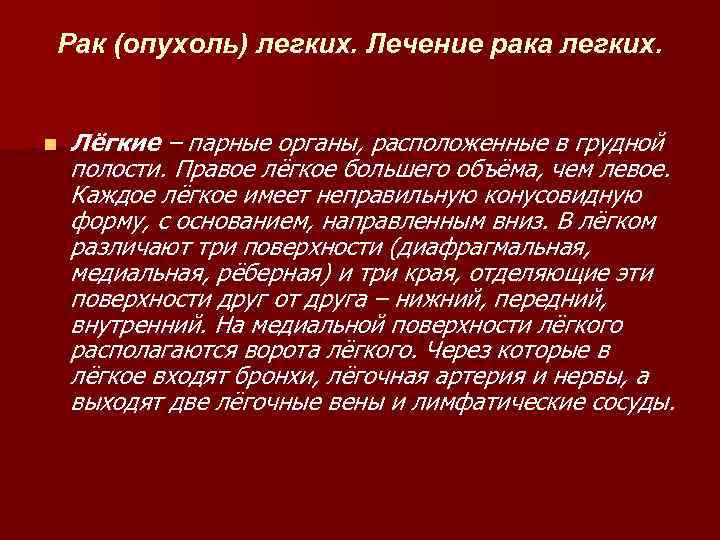 Рак (опухоль) легких. Лечение рака легких.

Лёгкие – парные органы, расположенные в грудной полости. Правое лёгкое большего объёма, чем левое. Каждое лёгкое имеет неправильную конусовидную форму, с основанием, направленным вниз. В лёгком различают три поверхности (диафрагмальная, медиальная, рёберная) и три края, отделяющие эти поверхности друг от друга – нижний, передний, внутренний. На медиальной поверхности лёгкого располагаются ворота лёгкого. Через которые в лёгкое входят бронхи, лёгочная артерия и нервы, а выходят две лёгочные вены и лимфатические сосуды.